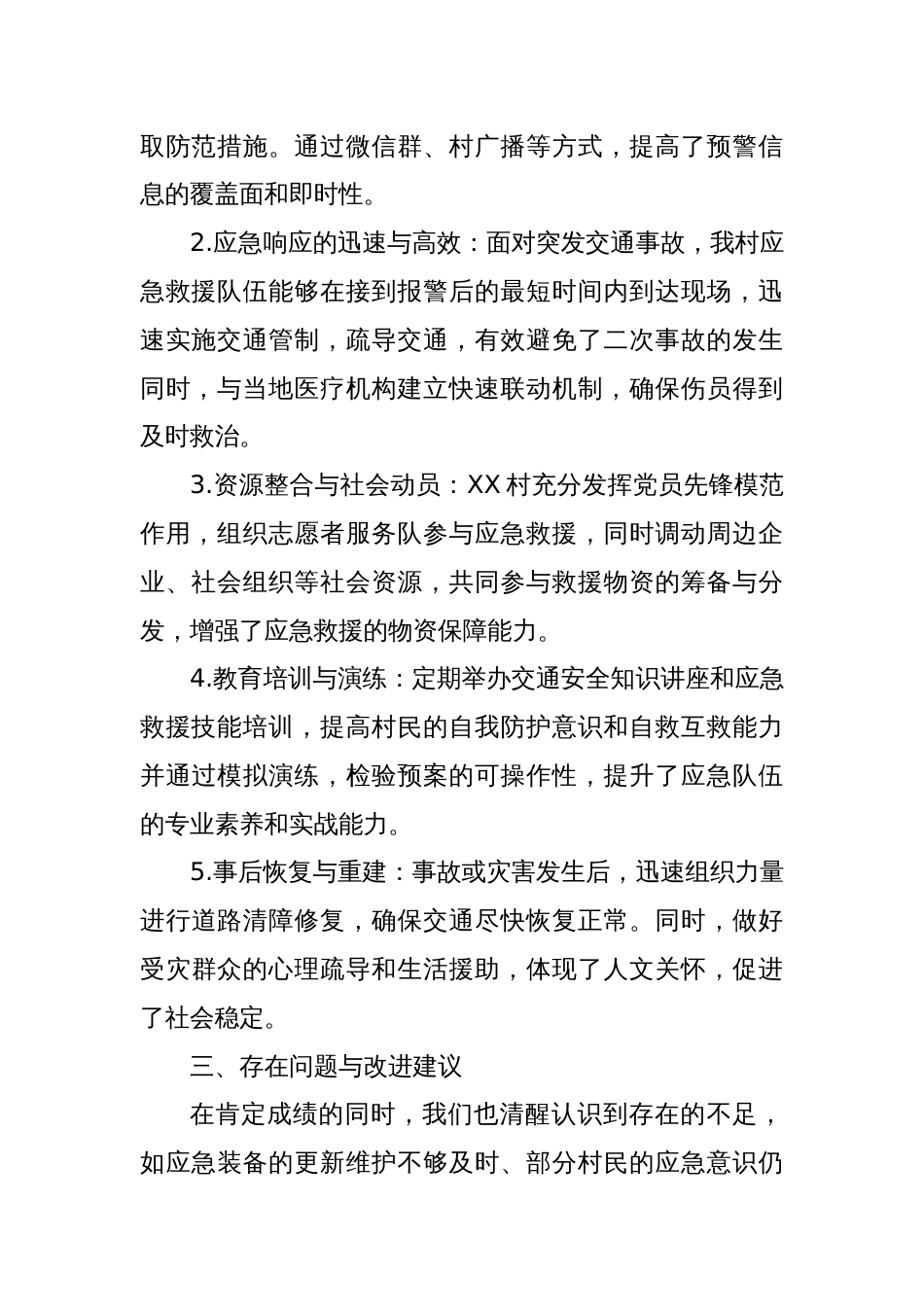 取防范措施。通过微信群、村广播等方式，提高了预警信息的覆盖面和即时性。

2.应急响应的迅速与高效：面对突发交通事故，我村应急救援队伍能够在接到报警后的最短时间内到达现场，迅速实施交通管制，疏导交通，有效避免了二次事故的发生同时，与当地医疗机构建立快速联动机制，确保伤员得到及时救治。

3.资源整合与社会动员：XX 村充分发挥党员先锋模范作用，组织志愿者服务队参与应急救援，同时调动周边企业、社会组织等社会资源，共同参与救援物资的筹备与分发，增强了应急救援的物资保障能力。

4.教育培训与演练：定期举办交通安全知识讲座和应急救援技能培训，提高村民的自我防护意识和自救互救能力并通过模拟演练，检验预案的可操作性，提升了应急队伍的专业素养和实战能力。

5.事后恢复与重建：事故或灾害发生后，迅速组织力量进行道路清障修复，确保交通尽快恢复正常。同时，做好受灾群众的心理疏导和生活援助，体现了人文关怀，促进了社会稳定。

三、存在问题与改进建议

在肯定成绩的同时，我们也清醒认识到存在的不足，如应急装备的更新维护不够及时、部分村民的应急意识仍